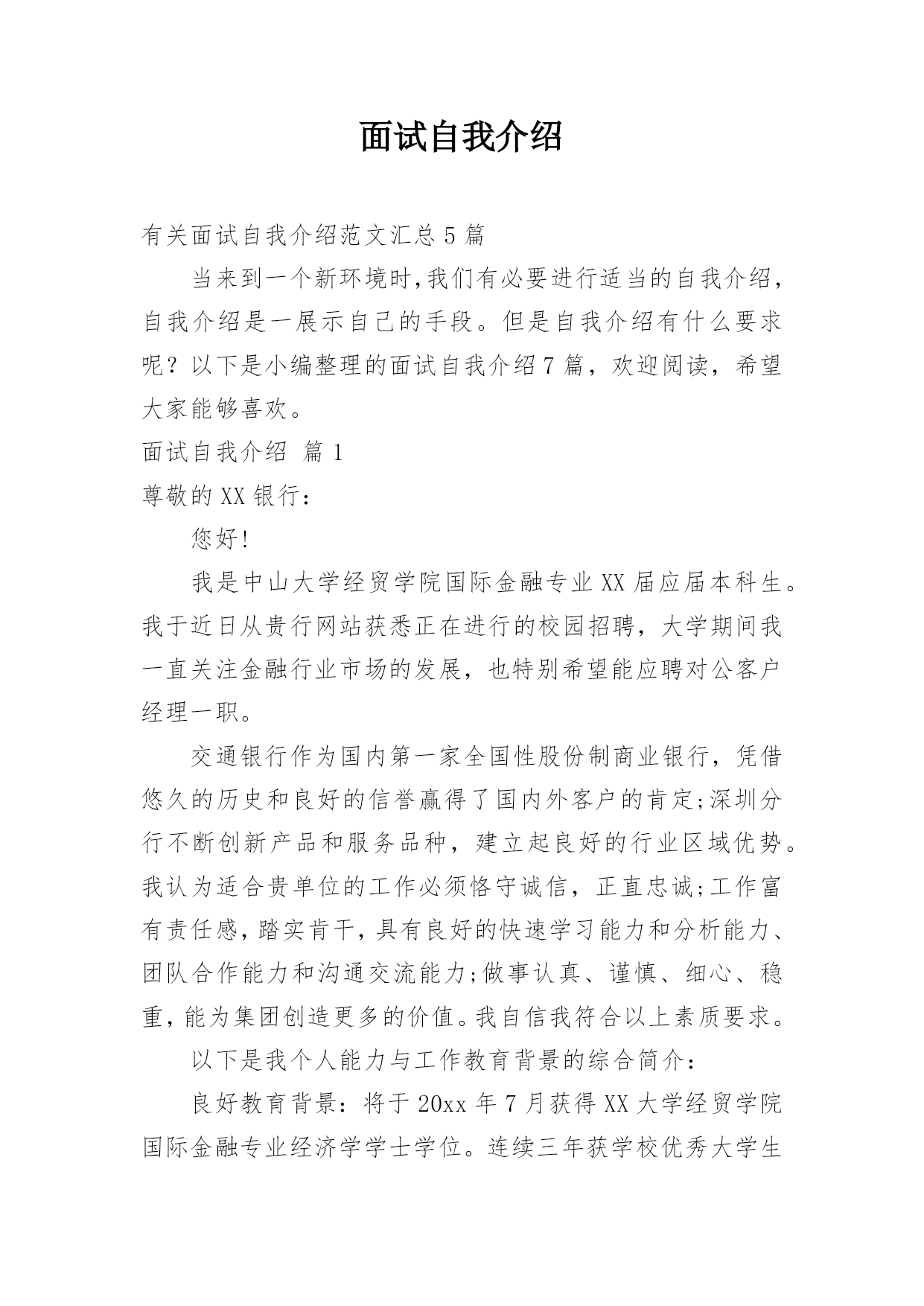 面试自我介绍

有关面试自我介绍范文汇总5篇

当来到一个新环境时,我们有必要进行适当的自我介绍，自我介绍是一展示自己的手段。但是自我介绍有什么要求呢？以下是小编整理的面试自我介绍7篇，欢迎阅读，希望大家能够喜欢。

面试自我介绍 篇1

尊敬的XX银行：

您好!

我是中山大学经贸学院国际金融专业XX届应届本科生。我于近日从贵行网站获悉正在进行的校园招聘，大学期间我一直关注金融行业市场的发展，也特别希望能应聘对公客户经理一职。

交通银行作为国内第一家全国性股份制商业银行，凭借悠久的历史和良好的信誉赢得了国内外客户的肯定;深圳分行不断创新产品和服务品种，建立起良好的行业区域优势。我认为适合贵单位的工作必须恪守诚信，正直忠诚;工作富有责任感,踏实肯干,具有良好的快速学习能力和分析能力、团队合作能力和沟通交流能力;做事认真、谨慎、细心、稳重,能为集团创造更多的价值。我自信我符合以上素质要求。

以下是我个人能力与工作教育背景的综合简介：

良好教育背景：将于20xx年7月获得XX大学经贸学院国际金融专业经济学学士学位。连续三年获学校优秀大学生